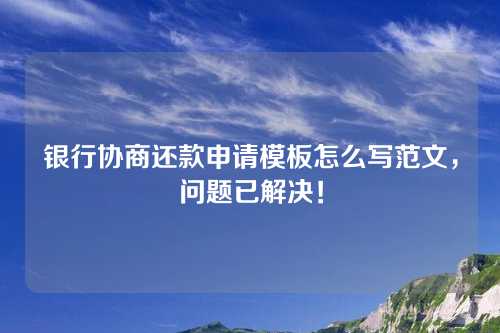 银行协商还款申请模板怎么写范文，问题已解决！